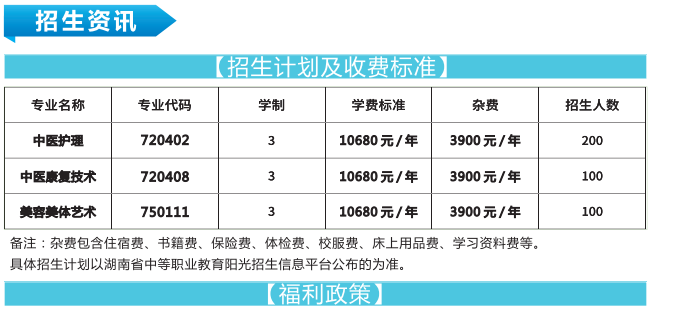 招生资讯

【招生计划及收费标准】

| 专业名称 | 专业代码 | 学制 | 学费标准 | 杂费 | 招生人数 |
|---|---|---|---|---|---|
| 中医护理 | 720402 | 3 | 10680 元 / 年 | 3900 元 / 年 | 200 |
| 中医康复技术 | 720408 | 3 | 10680 元 / 年 | 3900 元 / 年 | 100 |
| 美容美体艺术 | 750111 | 3 | 10680 元 / 年 | 3900 元 / 年 | 100 |

备注：杂费包含住宿费、书籍费、保险费、体检费、校服费、床上用品费、学习资料费等。
具体招生计划以湖南省中等职业教育阳光招生信息平台公布的为准。

【福利政策】